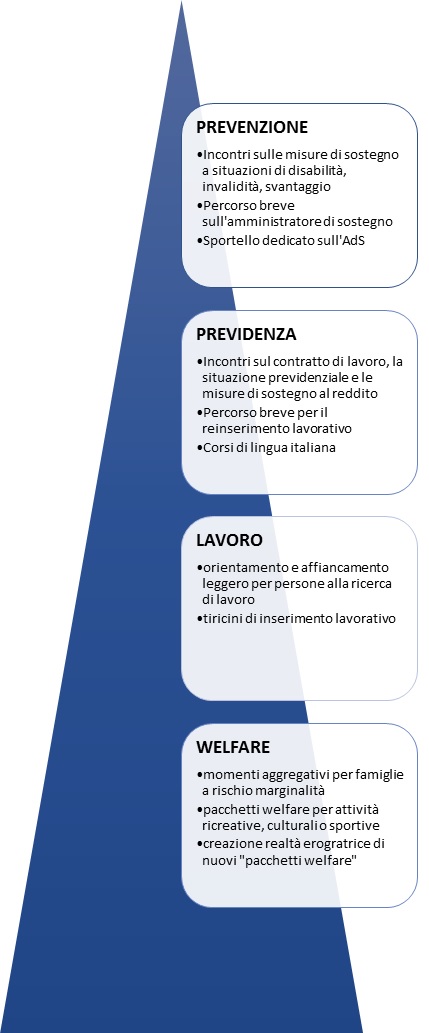 PREVENZIONE

•Incontri sulle misure di sostegno a situazioni di disabilità, invalidità, svantaggio
•Percorso breve sull'amministratore di sostegno
•Sportello dedicato sull'AdS

PREVIDENZA

•Incontri sul contratto di lavoro, la situazione previdenziale e le misure di sostegno al reddito
•Percorso breve per il reinserimento lavorativo
•Corsi di lingua italiana

LAVORO

•orientamento e affiancamento leggero per persone alla ricerca di lavoro
•tiricini di inserimento lavorativo

WELFARE

•momenti aggregativi per famiglie a rischio marginalità
•pacchetti welfare per attività ricreative, culturali o sportive
•creazione realtà erogratrice di nuovi "pacchetti welfare"